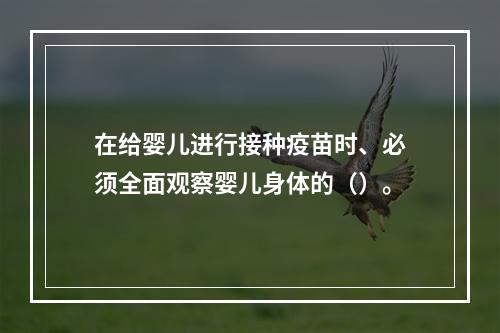 在给婴儿进行接种疫苗时、必须全面观察婴儿身体的（）。